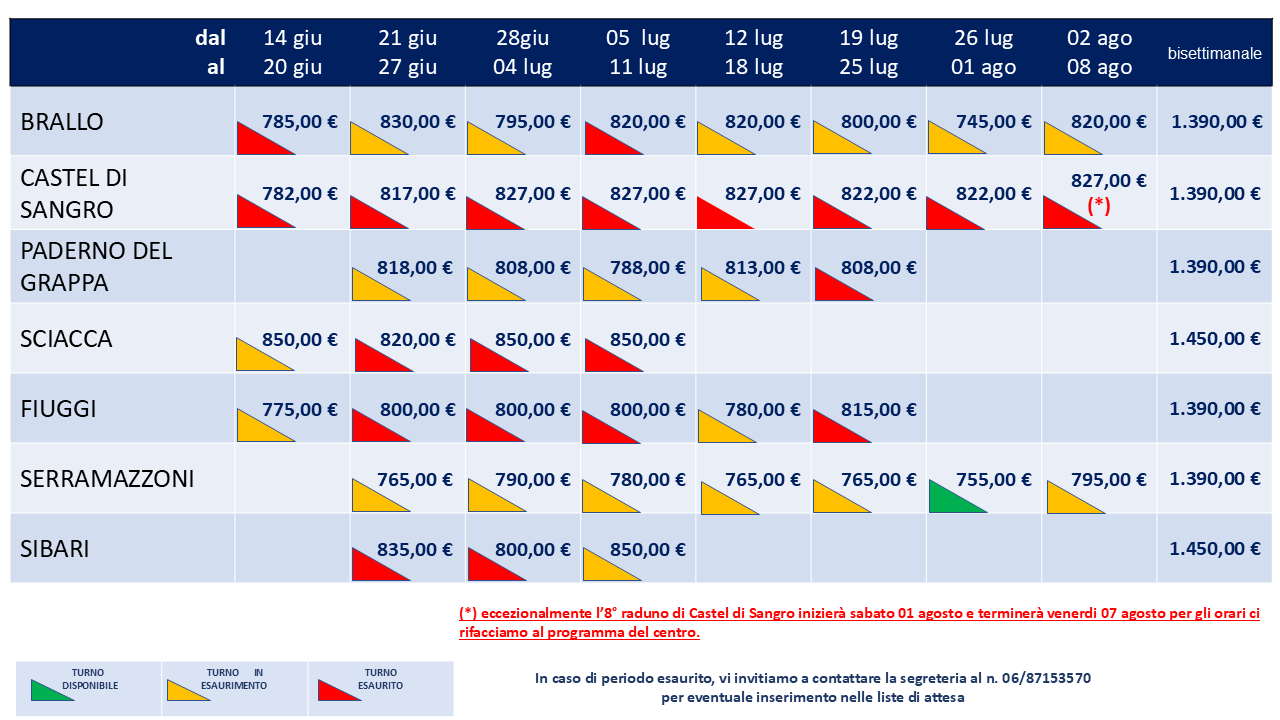 | dal al | 14 giu 20 giu | 21 giu 27 giu | 28giu 04 lug | 05 lug 11 lug | 12 lug 18 lug | 19 lug 25 lug | 26 lug 01 ago | 02 ago 08 ago | bisettimanale |
|---|---|---|---|---|---|---|---|---|---|
| BRALLO | 785,00 € | 830,00 € | 795,00 € | 820,00 € | 820,00 € | 800,00 € | 745,00 € | 820,00 € | 1.390,00 € |
| CASTEL DI SANGRO | 782,00 € | 817,00 € | 827,00 € | 827,00 € | 827,00 € | 822,00 € | 822,00 € | 827,00 € (*) | 1.390,00 € |
| PADERNO DEL GRAPPA | | 818,00 € | 808,00 € | 788,00 € | 813,00 € | 808,00 € | | | 1.390,00 € |
| SCIACCA | 850,00 € | 820,00 € | 850,00 € | 850,00 € | | | | | 1.450,00 € |
| FIUGGI | 775,00 € | 800,00 € | 800,00 € | 800,00 € | 780,00 € | 815,00 € | | | 1.390,00 € |
| SERRAMAZZONI | | 765,00 € | 790,00 € | 780,00 € | 765,00 € | 765,00 € | 755,00 € | 795,00 € | 1.390,00 € |
| SIBARI | | 835,00 € | 800,00 € | 850,00 € | | | | | 1.450,00 € |

(*) eccezionalmente l'8° raduno di Castel di Sangro inizierà sabato 01 agosto e terminerà venerdì 07 agosto per gli orari ci rifacciamo al programma del centro.

TURNO DISPONIBILE
TURNO IN ESAURIMENTO
TURNO ESAURITO

In caso di periodo esaurito, vi invitiamo a contattare la segreteria al n. 06/87153570 per eventuale inserimento nelle liste di attesa